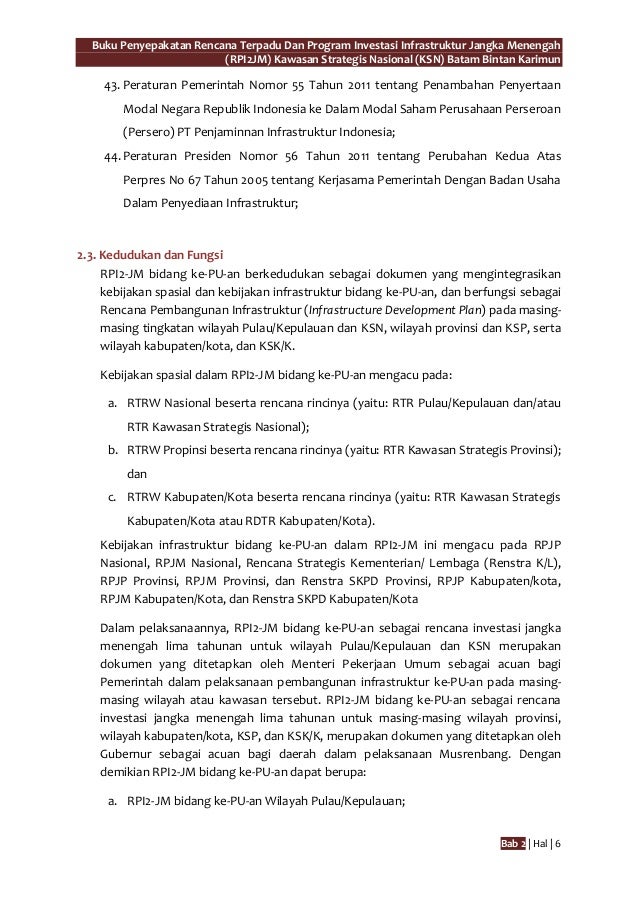 Buku Penyepakatan Rencana Terpadu Dan Program Investasi Infrastruktur Jangka Menengah (RPI2JM) Kawasan Strategis Nasional (KSN) Batam Bintan Karimun

43. Peraturan Pemerintah Nomor 55 Tahun 2011 tentang Penambahan Penyertaan Modal Negara Republik Indonesia ke Dalam Modal Saham Perusahaan Perseroan (Persero) PT Penjaminnan Infrastruktur Indonesia;

44. Peraturan Presiden Nomor 56 Tahun 2011 tentang Perubahan Kedua Atas Perpres No 67 Tahun 2005 tentang Kerjasama Pemerintah Dengan Badan Usaha Dalam Penyediaan Infrastruktur;

2.3. Kedudukan dan Fungsi

RPI2-JM bidang ke-PU-an berkedudukan sebagai dokumen yang mengintegrasikan kebijakan spasial dan kebijakan infrastruktur bidang ke-PU-an, dan berfungsi sebagai Rencana Pembangunan Infrastruktur (Infrastructure Development Plan) pada masing-masing tingkatan wilayah Pulau/Kepulauan dan KSN, wilayah provinsi dan KSP, serta wilayah kabupaten/kota, dan KSK/K.

Kebijakan spasial dalam RPI2-JM bidang ke-PU-an mengacu pada:

a. RTRW Nasional beserta rencana rincinya (yaitu: RTR Pulau/Kepulauan dan/atau RTR Kawasan Strategis Nasional);

b. RTRW Propinsi beserta rencana rincinya (yaitu: RTR Kawasan Strategis Provinsi); dan

c. RTRW Kabupaten/Kota beserta rencana rincinya (yaitu: RTR Kawasan Strategis Kabupaten/Kota atau RDTR Kabupaten/Kota).

Kebijakan infrastruktur bidang ke-PU-an dalam RPI2-JM ini mengacu pada RPJP Nasional, RPJM Nasional, Rencana Strategis Kementerian/ Lembaga (Renstra K/L), RPJP Provinsi, RPJM Provinsi, dan Renstra SKPD Provinsi, RPJP Kabupaten/kota, RPJM Kabupaten/Kota, dan Renstra SKPD Kabupaten/Kota

Dalam pelaksanaannya, RPI2-JM bidang ke-PU-an sebagai rencana investasi jangka menengah lima tahunan untuk wilayah Pulau/Kepulauan dan KSN merupakan dokumen yang ditetapkan oleh Menteri Pekerjaan Umum sebagai acuan bagi Pemerintah dalam pelaksanaan pembangunan infrastruktur ke-PU-an pada masing-masing wilayah atau kawasan tersebut. RPI2-JM bidang ke-PU-an sebagai rencana investasi jangka menengah lima tahunan untuk masing-masing wilayah provinsi, wilayah kabupaten/kota, KSP, dan KSK/K, merupakan dokumen yang ditetapkan oleh Gubernur sebagai acuan bagi daerah dalam pelaksanaan Musrenbang. Dengan demikian RPI2-JM bidang ke-PU-an dapat berupa:

a. RPI2-JM bidang ke-PU-an Wilayah Pulau/Kepulauan;

Bab 2 | Hal | 6